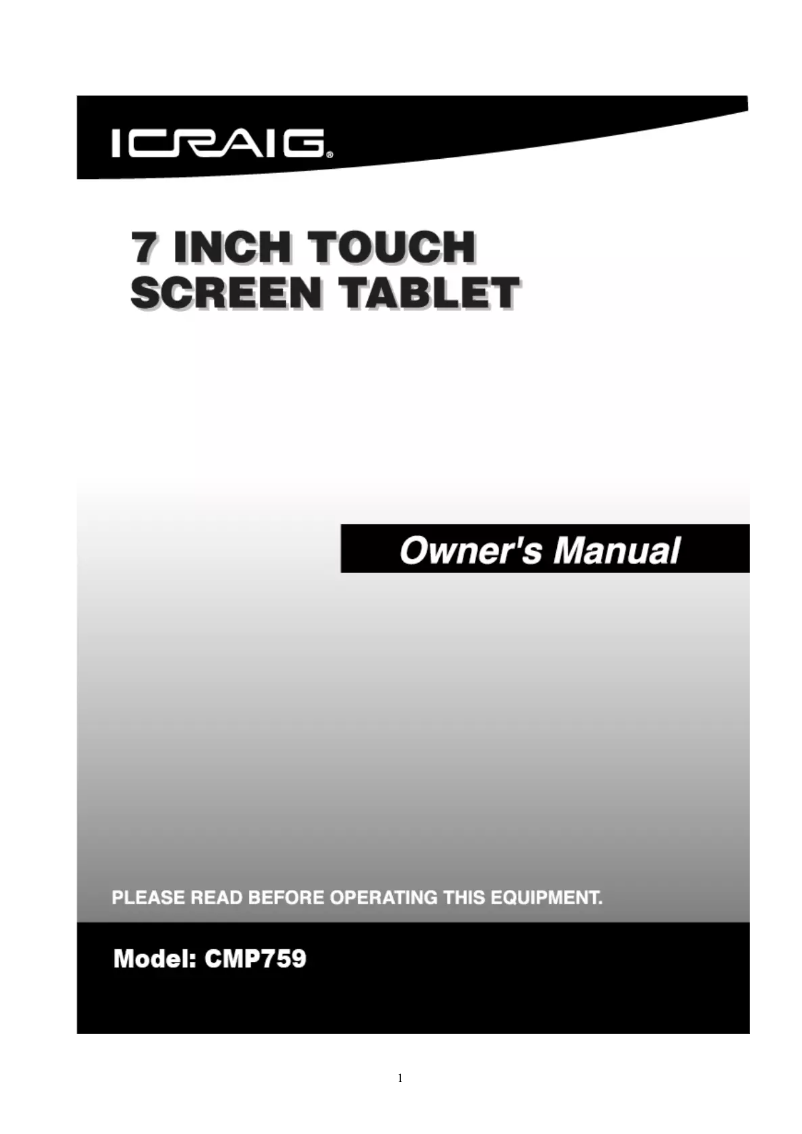 CRAIG®

7 INCH TOUCH SCREEN TABLET

Owner's Manual

PLEASE READ BEFORE OPERATING THIS EQUIPMENT.

Model: CMP759

1